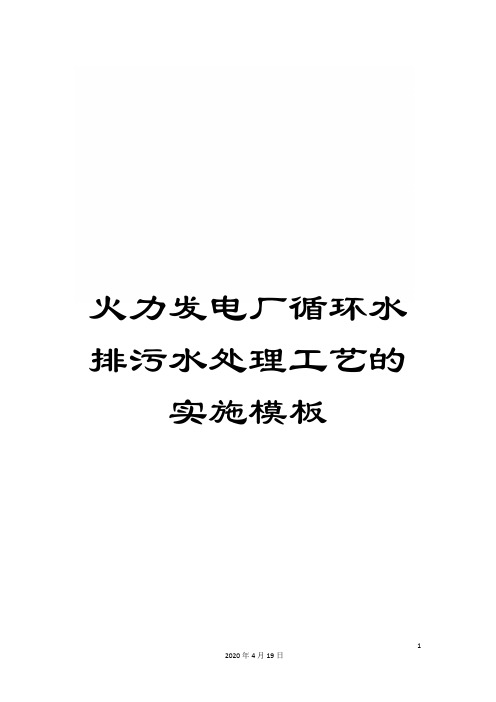 火力发电厂循环水排污水处理工艺的实施模板

1

2020年4月19日